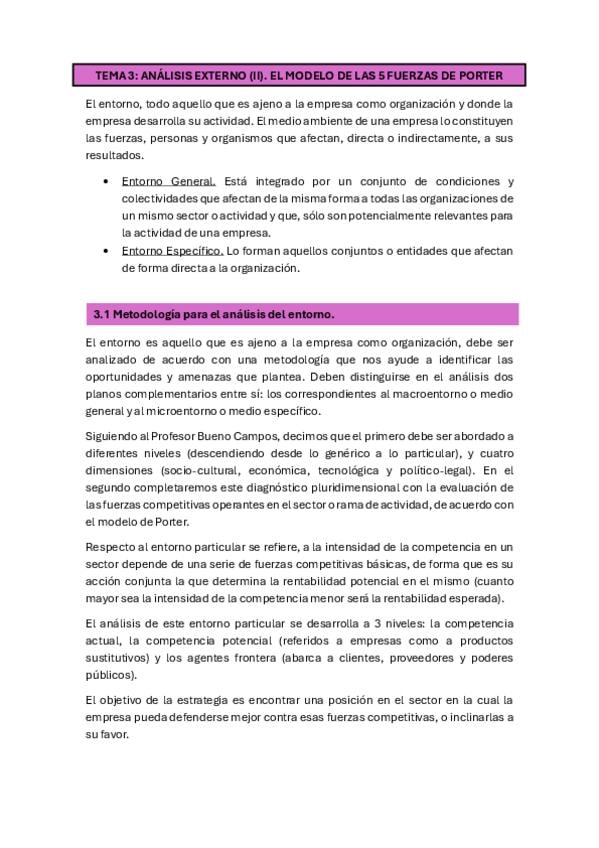 TEMA 3: ANÁLISIS EXTERNO (II). EL MODELO DE LAS 5 FUERZAS DE PORTER

El entorno, todo aquello que es ajeno a la empresa como organización y donde la empresa desarrolla su actividad. El medio ambiente de una empresa lo constituyen las fuerzas, personas y organismos que afectan, directa o indirectamente, a sus resultados.

• Entorno General. Está integrado por un conjunto de condiciones y colectividades que afectan de la misma forma a todas las organizaciones de un mismo sector o actividad y que, sólo son potencialmente relevantes para la actividad de una empresa.
• Entorno Específico. Lo forman aquellos conjuntos o entidades que afectan de forma directa a la organización.

3.1 Metodología para el análisis del entorno.

El entorno es aquello que es ajeno a la empresa como organización, debe ser analizado de acuerdo con una metodología que nos ayude a identificar las oportunidades y amenazas que plantea. Deben distinguirse en el análisis dos planos complementarios entre sí: los correspondientes al macroentorno o medio general y al microentorno o medio específico.

Siguiendo al Profesor Bueno Campos, decimos que el primero debe ser abordado a diferentes niveles (descendiendo desde lo genérico a lo particular), y cuatro dimensiones (socio-cultural, económica, tecnológica y político-legal). En el segundo completaremos este diagnóstico pluridimensional con la evaluación de las fuerzas competitivas operantes en el sector o rama de actividad, de acuerdo con el modelo de Porter.

Respecto al entorno particular se refiere, a la intensidad de la competencia en un sector depende de una serie de fuerzas competitivas básicas, de forma que es su acción conjunta la que determina la rentabilidad potencial en el mismo (cuanto mayor sea la intensidad de la competencia menor será la rentabilidad esperada).

El análisis de este entorno particular se desarrolla a 3 niveles: la competencia actual, la competencia potencial (referidos a empresas como a productos sustitutivos) y los agentes frontera (abarca a clientes, proveedores y poderes públicos).

El objetivo de la estrategia es encontrar una posición en el sector en la cual la empresa pueda defenderse mejor contra esas fuerzas competitivas, o inclinarlas a su favor.